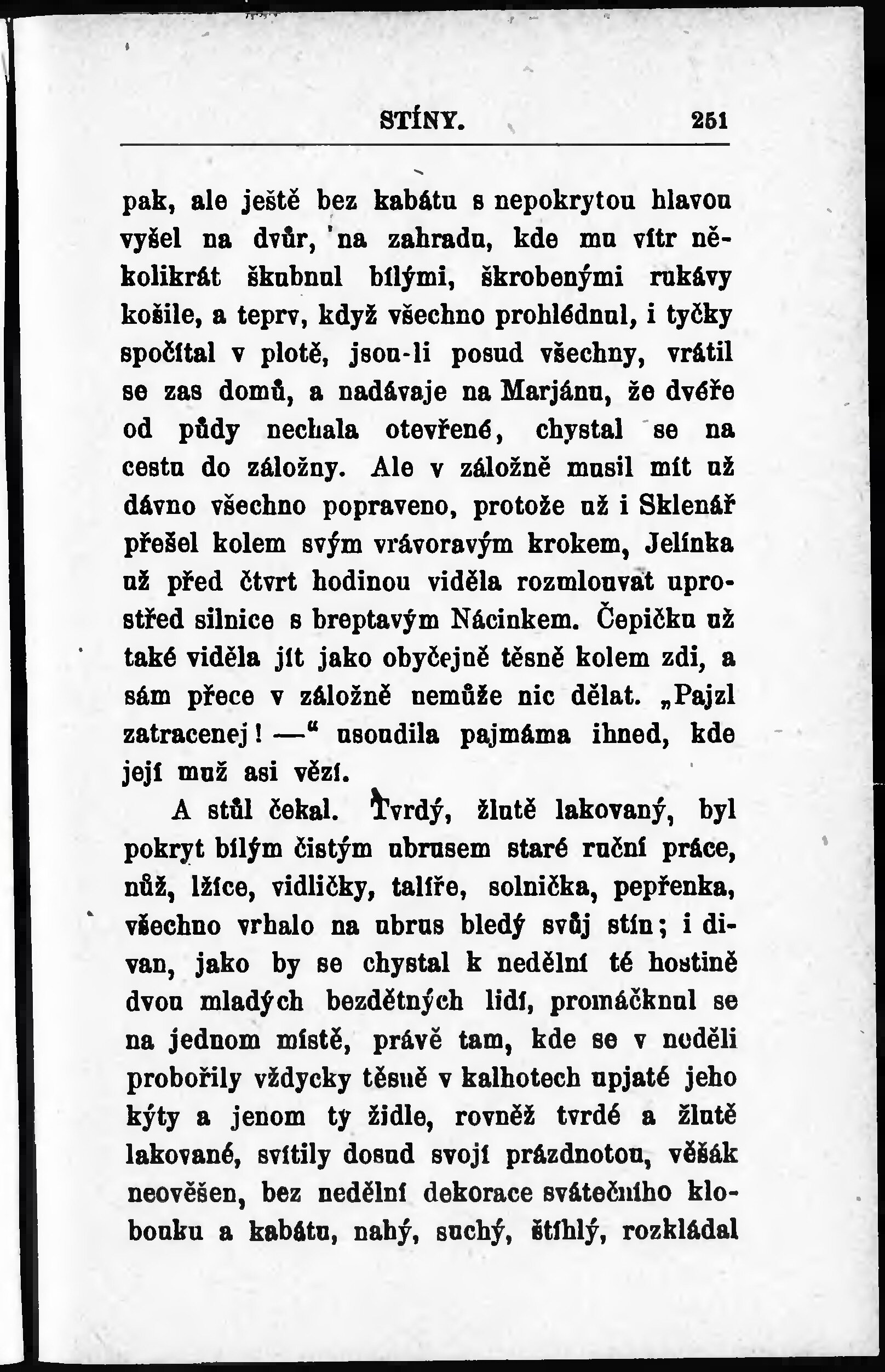 STÍNY. 251

pak, ale ještě bez kabátu s nepokrytou hlavou vyšel na dvůr, na zahradu, kde mu vítr několikrát škubnul bílými, škrobenými rukávy košile, a teprv, když všechno prohlédnul, i tyčky spočítal v plotě, jsou-li posud všechny, vrátil se zas domů, a nadávaje na Marjánu, že dvéře od půdy nechala otevřené, chystal se na cestu do záložny. Ale v záložně musil mít už dávno všechno popraveno, protože už i Sklenář přešel kolem svým vrávoravým krokem, Jelínka už před čtvrt hodinou viděla rozmlouvat uprostřed silnice s breptavým Nácinkem. Čepičku už také viděla jít jako obyčejně těsně kolem zdi, a sám přece v záložně nemůže nic dělat. „Pajzl zatracenej! —“ usoudila pajmáma ihned, kde její muž asi vězí.

A stůl čekal. Tvrdý, žlutě lakovaný, byl pokryt bílým čistým ubrusem staré ruční práce, nůž, lžíce, vidličky, talíře, solnička, pepřenka, všechno vrhalo na ubrus bledý svůj stín; i divan, jako by se chystal k nedělní té hostině dvou mladých bezdětných lidí, promáčknul se na jednom místě, právě tam, kde se v neděli probořily vždycky těsně v kalhotech upjaté jeho kýty a jenom ty židle, rovněž tvrdé a žlutě lakované, svítily dosud svojí prázdnotou, věšák neověšen, bez nedělní dekorace svátečního klobouku a kabátu, nahý, suchý, štíhlý, rozkládal